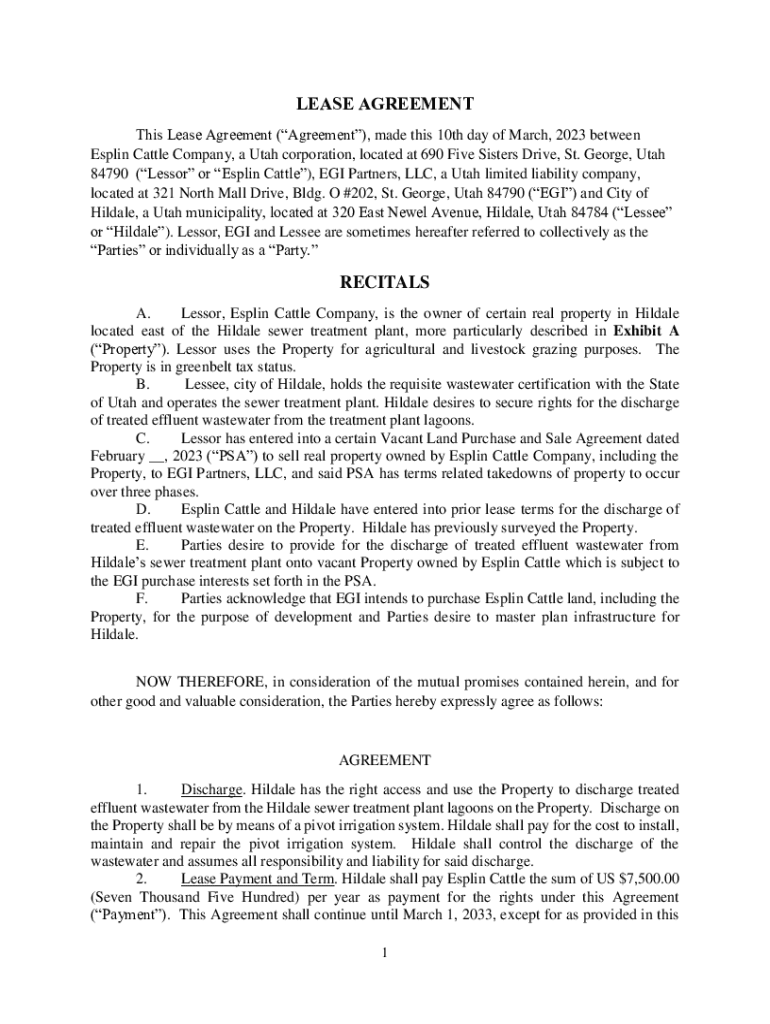 LEASE AGREEMENT

This Lease Agreement (“Agreement”), made this 10th day of March, 2023 between Esplin Cattle Company, a Utah corporation, located at 690 Five Sisters Drive, St. George, Utah 84790 (“Lessor” or “Esplin Cattle”), EGI Partners, LLC, a Utah limited liability company, located at 321 North Mall Drive, Bldg. O #202, St. George, Utah 84790 (“EGI”) and City of Hildale, a Utah municipality, located at 320 East Newel Avenue, Hildale, Utah 84784 (“Lessee” or “Hildale”). Lessor, EGI and Lessee are sometimes hereafter referred to collectively as the “Parties” or individually as a “Party.”

RECITALS

A. Lessor, Esplin Cattle Company, is the owner of certain real property in Hildale located east of the Hildale sewer treatment plant, more particularly described in Exhibit A (“Property”). Lessor uses the Property for agricultural and livestock grazing purposes. The Property is in greenbelt tax status.

B. Lessee, city of Hildale, holds the requisite wastewater certification with the State of Utah and operates the sewer treatment plant. Hildale desires to secure rights for the discharge of treated effluent wastewater from the treatment plant lagoons.

C. Lessor has entered into a certain Vacant Land Purchase and Sale Agreement dated February __, 2023 (“PSA”) to sell real property owned by Esplin Cattle Company, including the Property, to EGI Partners, LLC, and said PSA has terms related takedowns of property to occur over three phases.

D. Esplin Cattle and Hildale have entered into prior lease terms for the discharge of treated effluent wastewater on the Property. Hildale has previously surveyed the Property.

E. Parties desire to provide for the discharge of treated effluent wastewater from Hildale’s sewer treatment plant onto vacant Property owned by Esplin Cattle which is subject to the EGI purchase interests set forth in the PSA.

F. Parties acknowledge that EGI intends to purchase Esplin Cattle land, including the Property, for the purpose of development and Parties desire to master plan infrastructure for Hildale.

NOW THEREFORE, in consideration of the mutual promises contained herein, and for other good and valuable consideration, the Parties hereby expressly agree as follows:

AGREEMENT

1. Discharge. Hildale has the right access and use the Property to discharge treated effluent wastewater from the Hildale sewer treatment plant lagoons on the Property. Discharge on the Property shall be by means of a pivot irrigation system. Hildale shall pay for the cost to install, maintain and repair the pivot irrigation system. Hildale shall control the discharge of the wastewater and assumes all responsibility and liability for said discharge.

2. Lease Payment and Term. Hildale shall pay Esplin Cattle the sum of US $7,500.00 (Seven Thousand Five Hundred) per year as payment for the rights under this Agreement (“Payment”). This Agreement shall continue until March 1, 2033, except for as provided in this

1